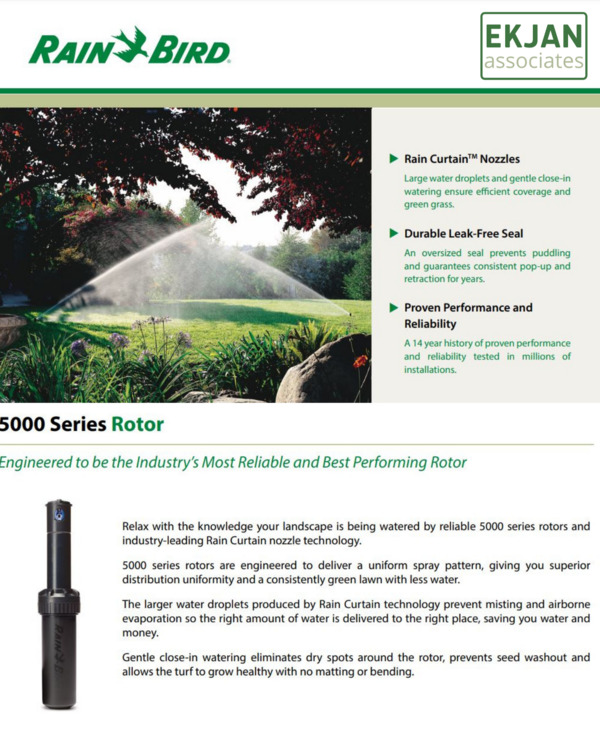 RAIN BIRD

EKJAN associates

Rain Curtain™ Nozzles
Large water droplets and gentle close-in watering ensure efficient coverage and green grass.

Durable Leak-Free Seal
An oversized seal prevents puddling and guarantees consistent pop-up and retraction for years.

Proven Performance and Reliability
A 14 year history of proven performance and reliability tested in millions of installations.

5000 Series Rotor

Engineered to be the Industry's Most Reliable and Best Performing Rotor

RAIN BIRD

Relax with the knowledge your landscape is being watered by reliable 5000 series rotors and industry-leading Rain Curtain nozzle technology.

5000 series rotors are engineered to deliver a uniform spray pattern, giving you superior distribution uniformity and a consistently green lawn with less water.

The larger water droplets produced by Rain Curtain technology prevent misting and airborne evaporation so the right amount of water is delivered to the right place, saving you water and money.

Gentle close-in watering eliminates dry spots around the rotor, prevents seed washout and allows the turf to grow healthy with no matting or bending.